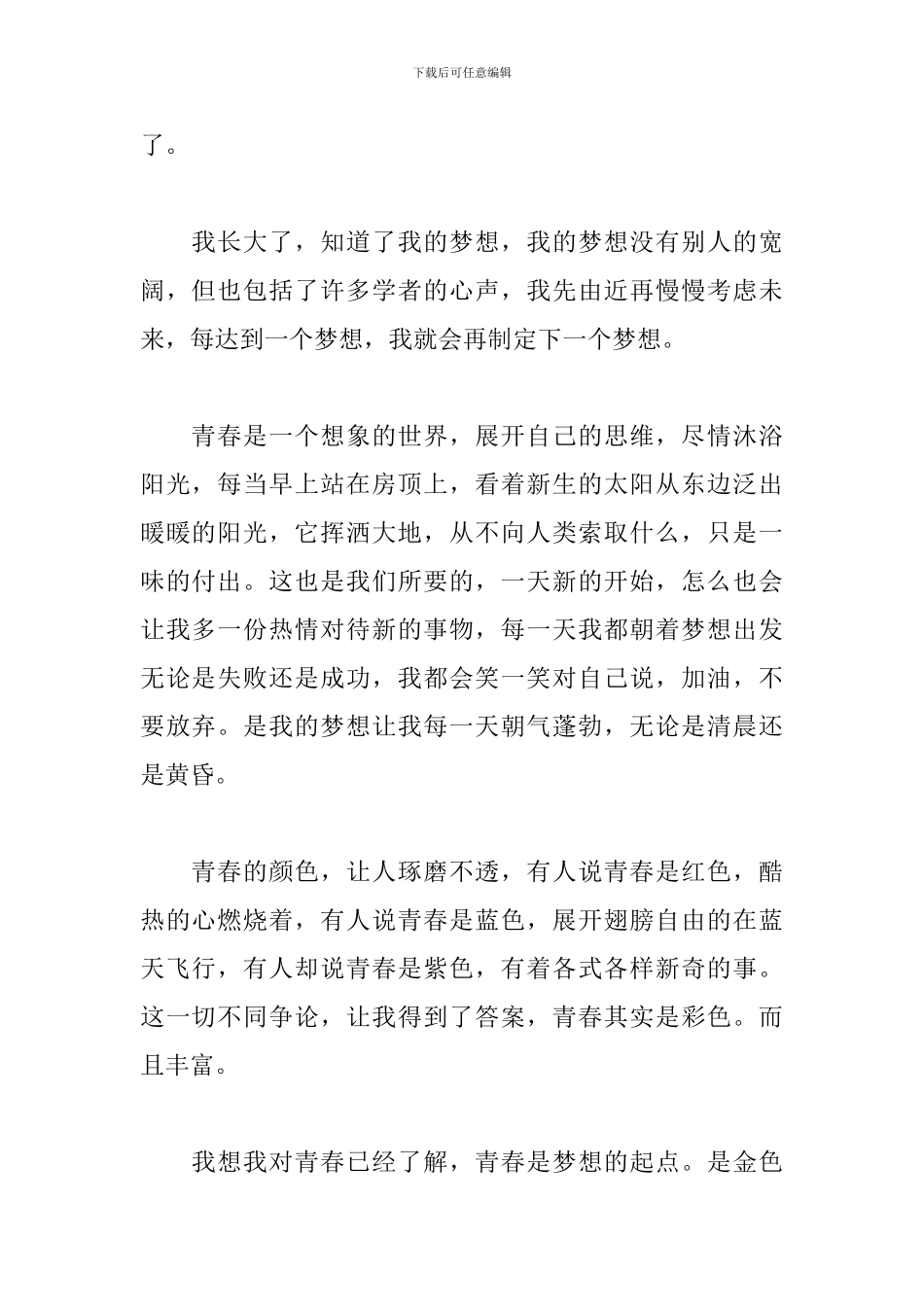 下载后可任意编辑

了。

我长大了，知道了我的梦想，我的梦想没有别人的宽阔，但也包括了许多学者的心声，我先由近再慢慢考虑未来，每达到一个梦想，我就会再制定下一个梦想。

青春是一个想象的世界，展开自己的思维，尽情沐浴阳光，每当早上站在房顶上，看着新生的太阳从东边泛出暖暖的阳光，它挥洒大地，从不向人类索取什么，只是一味的付出。这也是我们所要的，一天新的开始，怎么也会让我多一份热情对待新的事物，每一天我都朝着梦想出发无论是失败还是成功，我都会笑一笑对自己说，加油，不要放弃。是我的梦想让我每一天朝气蓬勃，无论是清晨还是黄昏。

青春的颜色，让人琢磨不透，有人说青春是红色，酷热的心燃烧着，有人说青春是蓝色，展开翅膀自由的在蓝天飞行，有人却说青春是紫色，有着各式各样新奇的事。这一切不同争论，让我得到了答案，青春其实是彩色。而且丰富。

我想我对青春已经了解，青春是梦想的起点。是金色